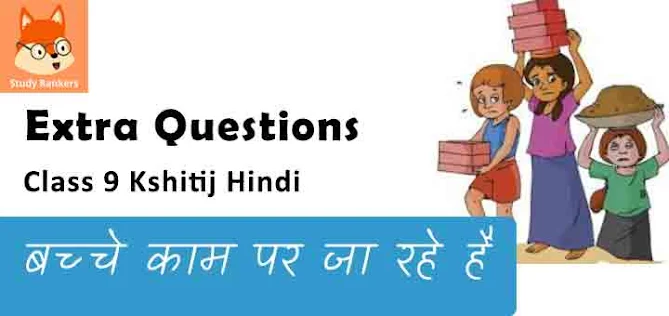 Study Rankers

Extra Questions

Class 9 Kshitij Hindi

बच्चे काम पर जा रहे हैं